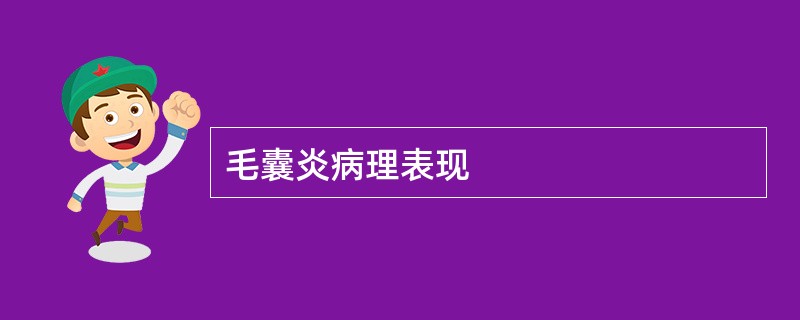 毛囊炎病理表现